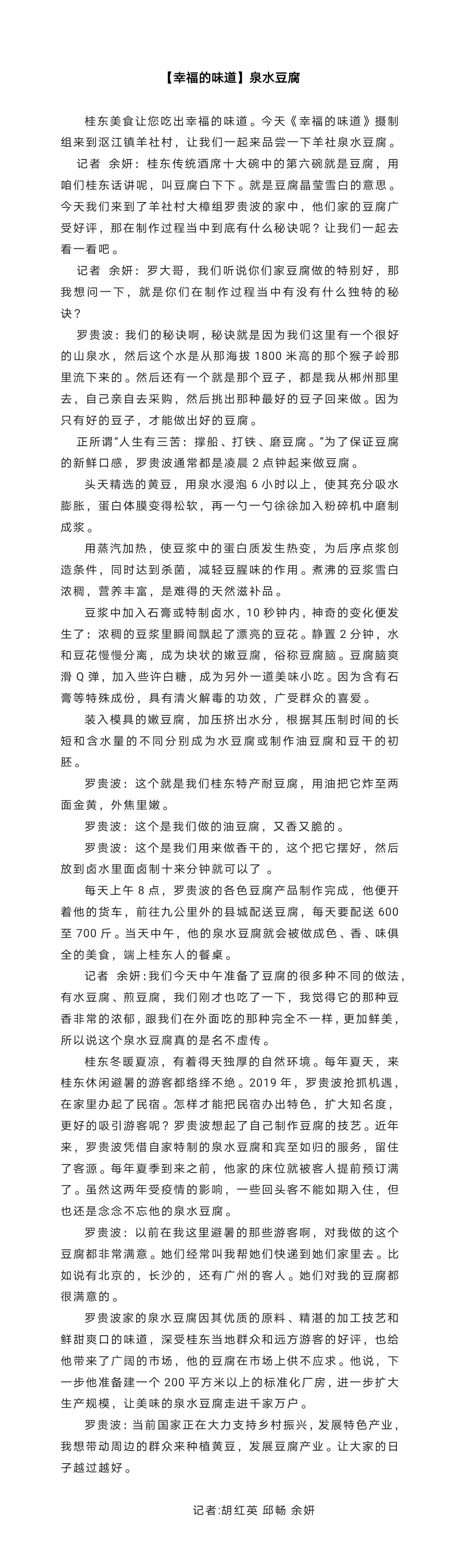 【幸福的味道】泉水豆腐

桂东美食让您吃出幸福的味道。今天《幸福的味道》摄制组来到沤江镇羊社村，让我们一起来品尝一下羊社泉水豆腐。

记者 余妍：桂东传统酒席十大碗中的第六碗就是豆腐，用咱们桂东话讲呢，叫豆腐白下下。就是豆腐晶莹雪白的意思。今天我们来到了羊社村大樟组罗贵波的家中，他们家的豆腐广受好评，那在制作过程当中到底有什么秘诀呢？让我们一起去看一看吧。

记者 余妍：罗大哥，我们听说你们家豆腐做的特别好，那我想问一下，就是你们在制作过程当中有没有什么独特的秘诀？

罗贵波：我们的秘诀啊，秘诀就是因为我们这里有一个很好的山泉水，然后这个水是从那海拔 1800 米高的那个猴子岭那里流下来的。然后还有一个就是那个豆子，都是我从郴州那里去，自己亲自去采购，然后挑出那种最好的豆子回来做。因为只有好的豆子，才能做出好的豆腐。

正所谓"人生有三苦：撑船、打铁、磨豆腐。"为了保证豆腐的新鲜口感，罗贵波通常都是凌晨 2 点钟起来做豆腐。

头天精选的黄豆，用泉水浸泡 6 小时以上，使其充分吸水膨胀，蛋白体膜变得松软，再一勺一勺徐徐加入粉碎机中磨制成浆。

用蒸汽加热，使豆浆中的蛋白质发生热变，为后序点浆创造条件，同时达到杀菌，减轻豆腥味的作用。煮沸的豆浆雪白浓稠，营养丰富，是难得的天然滋补品。

豆浆中加入石膏或特制卤水，10 秒钟内，神奇的变化便发生了：浓稠的豆浆里瞬间飘起了漂亮的豆花。静置 2 分钟，水和豆花慢慢分离，成为块状的嫩豆腐，俗称豆腐脑。豆腐脑爽滑 Q 弹，加入些许白糖，成为另外一道美味小吃。因为含有石膏等特殊成份，具有清火解毒的功效，广受群众的喜爱。

装入模具的嫩豆腐，加压挤出水分，根据其压制时间的长短和含水量的不同分别成为水豆腐或制作油豆腐和豆干的初胚。

罗贵波：这个就是我们桂东特产耐豆腐，用油把它炸至两面金黄，外焦里嫩。

罗贵波：这个是我们做的油豆腐，又香又脆的。

罗贵波：这个是我们用来做香干的，这个把它摆好，然后放到卤水里面卤制十来分钟就可以了 。

每天上午 8 点，罗贵波的各色豆腐产品制作完成，他便开着他的货车，前往九公里外的县城配送豆腐，每天要配送 600 至 700 斤。当天中午，他的泉水豆腐就会被做成色、香、味俱全的美食，端上桂东人的餐桌。

记者 余妍：我们今天中午准备了豆腐的很多种不同的做法，有水豆腐、煎豆腐，我们刚才也吃了一下，我觉得它的那种豆香非常的浓郁，跟我们在外面吃的那种完全不一样，更加鲜美，所以说这个泉水豆腐真的是名不虚传。

桂东冬暖夏凉，有着得天独厚的自然环境。每年夏天，来桂东休闲避暑的游客都络绎不绝。2019 年，罗贵波抢抓机遇，在家里办起了民宿。怎样才能把民宿办出特色，扩大知名度，更好的吸引游客呢？罗贵波想起了自己制作豆腐的技艺。近年来，罗贵波凭借自家特制的泉水豆腐和宾至如归的服务，留住了客源。每年夏季到来之前，他家的床位就被客人提前预订满了。虽然这两年受疫情的影响，一些回头客不能如期入住，但也还是念念不忘他的泉水豆腐。

罗贵波：以前在我这里避暑的那些游客啊，对我做的这个豆腐都非常满意。她们经常叫我帮她们快递到她们家里去。比如说有北京的，长沙的，还有广州的客人。她们对我的豆腐都很满意的。

罗贵波家的泉水豆腐因其优质的原料、精湛的加工技艺和鲜甜爽口的味道，深受桂东当地群众和远方游客的好评，也给他带来了广阔的市场，他的豆腐在市场上供不应求。他说，下一步他准备建一个 200 平方米以上的标准化厂房，进一步扩大生产规模，让美味的泉水豆腐走进千家万户。

罗贵波：当前国家正在大力支持乡村振兴，发展特色产业，我想带动周边的群众来种植黄豆，发展豆腐产业。让大家的日子越过越好。

记者:胡红英 邱畅 余妍